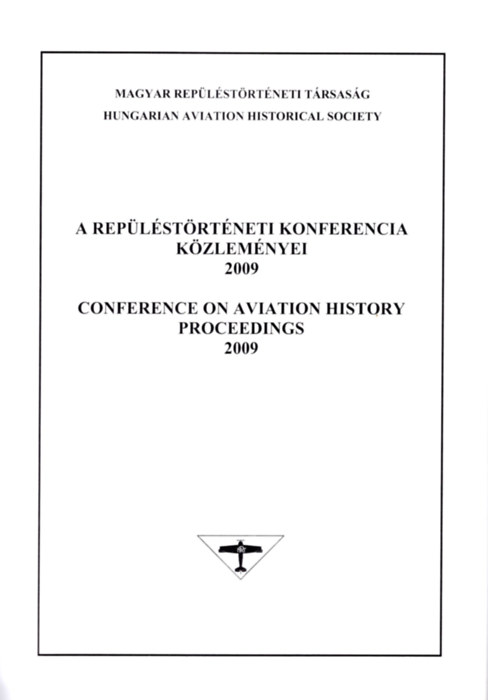 MAGYAR REPÜLÉSTÖRTÉNETI TÁRSASÁG
HUNGARIAN AVIATION HISTORICAL SOCIETY

A REPÜLÉSTÖRTÉNETI KONFERENCIA
KÖZLEMÉNYEI
2009

CONFERENCE ON AVIATION HISTORY
PROCEEDINGS
2009